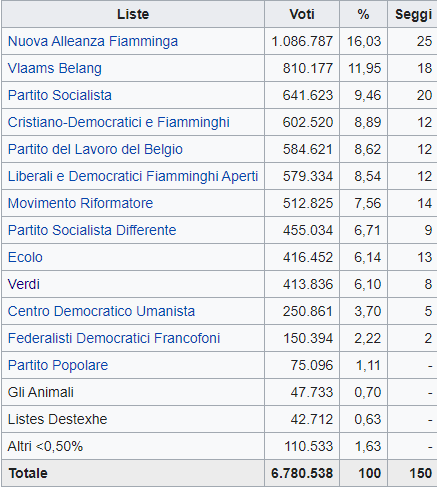 | Liste | Voti | % | Seggi |
|---|---|---|---|
| Nuova Alleanza Fiamminga | 1.086.787 | 16,03 | 25 |
| Vlaams Belang | 810.177 | 11,95 | 18 |
| Partito Socialista | 641.623 | 9,46 | 20 |
| Cristiano-Democratici e Fiamminghi | 602.520 | 8,89 | 12 |
| Partito del Lavoro del Belgio | 584.621 | 8,62 | 12 |
| Liberali e Democratici Fiamminghi Aperti | 579.334 | 8,54 | 12 |
| Movimento Riformatore | 512.825 | 7,56 | 14 |
| Partito Socialista Differente | 455.034 | 6,71 | 9 |
| Ecolo | 416.452 | 6,14 | 13 |
| Verdi | 413.836 | 6,10 | 8 |
| Centro Democratico Umanista | 250.861 | 3,70 | 5 |
| Federalisti Democratici Francofoni | 150.394 | 2,22 | 2 |
| Partito Popolare | 75.096 | 1,11 | - |
| Gli Animali | 47.733 | 0,70 | - |
| Listes Destexhe | 42.712 | 0,63 | - |
| Altri <0,50% | 110.533 | 1,63 | - |
| **Totale** | **6.780.538** | **100** | **150** |